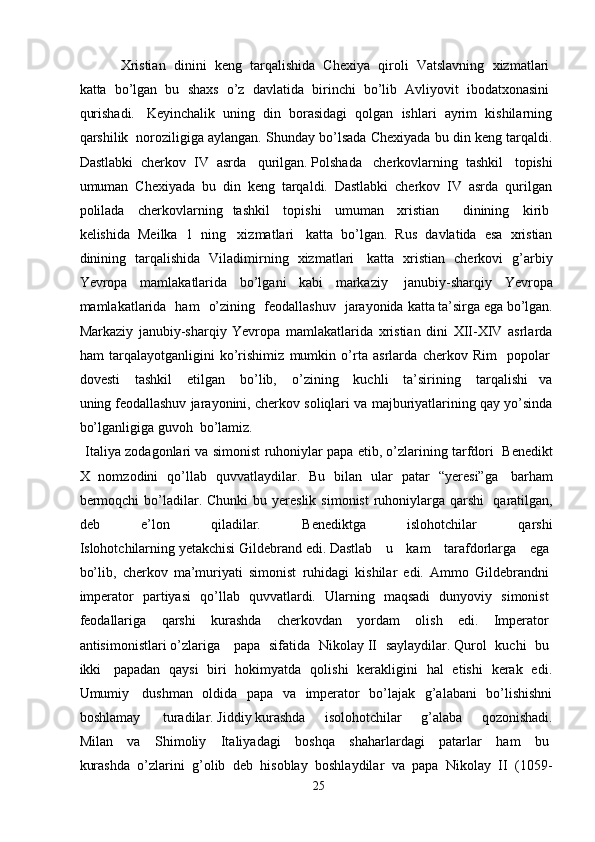 Xristian dinini keng tarqalishida Chexiya qiroli Vatslavning xizmatlari katta bo’lgan bu shaxs o’z davlatida birinchi bo’lib Avliyovit ibodatxonasini qurishadi. Keyinchalik uning din borasidagi qolgan ishlari ayrim kishilarning qarshilik noroziligiga aylangan. Shunday bo’lsada Chexiyada bu din keng tarqaldi. Dastlabki cherkov IV asrda qurilgan. Polshada cherkovlarning tashkil topishi umuman Chexiyada bu din keng tarqaldi. Dastlabki cherkov IV asrda qurilgan polilada cherkovlarning tashkil topishi umuman xristian dinining kirib kelishida Meilka 1 ning xizmatlari katta bo’lgan. Rus davlatida esa xristian dinining tarqalishida Viladimirning xizmatlari katta xristian cherkovi g’arbiy Yevropa mamlakatlarida bo’lgani kabi markaziy janubiy-sharqiy Yevropa mamlakatlarida ham o’zining feodallashuv jarayonida katta ta’sirga ega bo’lgan. Markaziy janubiy-sharqiy Yevropa mamlakatlarida xristian dini XII-XIV asrlarda ham tarqalayotganligini ko’rishimiz mumkin o’rta asrlarda cherkov Rim popolar dovesti tashkil etilgan bo’lib, o’zining kuchli ta’sirining tarqalishi va uning feodallashuv jarayonini, cherkov soliqlari va majburiyatlarining qay yo’sinda bo’lganligiga guvoh bo’lamiz.

Italiya zodagonlari va simonist ruhoniylar papa etib, o’zlarining tarfdori Benedikt X nomzodini qo’llab quvvatlaydilar. Bu bilan ular patar “yeresi”ga barham bermoqchi bo’ladilar. Chunki bu yereslik simonist ruhoniylarga qarshi qaratilgan, deb e’lon qiladilar. Benediktga islohotchilar qarshi Islohotchilarning yetakchisi Gildebrand edi. Dastlab u kam tarafdorlarga ega bo’lib, cherkov ma’muriyati simonist ruhidagi kishilar edi. Ammo Gildebrandni imperator partiyasi qo’llab quvvatlardi. Ularning maqsadi dunyoviy simonist feodallariga qarshi kurashda cherkovdan yordam olish edi. Imperator antisimonistlari o’zlariga papa sifatida Nikolay II saylaydilar. Qurol kuchi bu ikki papadan qaysi biri hokimyatda qolishi kerakligini hal etishi kerak edi. Umumiy dushman oldida papa va imperator bo’lajak g’alabani bo’lishishni boshlamay turadilar. Jiddiy kurashda isolohotchilar g’alaba qozonishadi. Milan va Shimoliy Italiyadagi boshqa shaharlardagi patarlar ham bu kurashda o’zlarini g’olib deb hisoblay boshlaydilar va papa Nikolay II (1059-

25